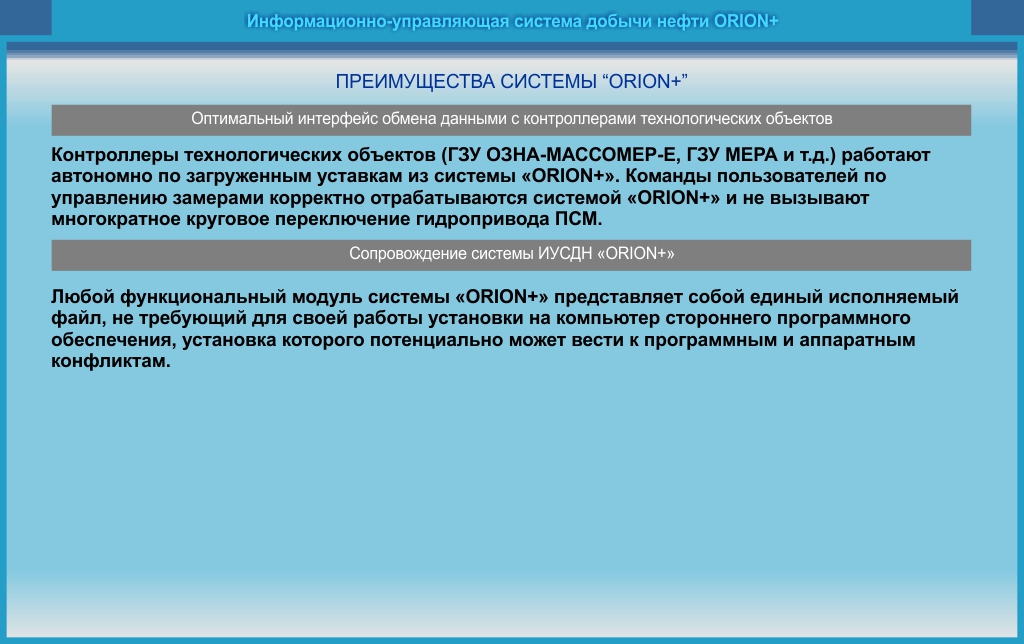 Информационно-управляющая система добычи нефти ORION+

ПРЕИМУЩЕСТВА СИСТЕМЫ “ORION+”

Оптимальный интерфейс обмена данными с контроллерами технологических объектов

Контроллеры технологических объектов (ГЗУ ОЗНА-МАССОМЕР-Е, ГЗУ МЕРА и т.д.) работают автономно по загруженным уставкам из системы «ORION+». Команды пользователей по управлению замерами корректно отрабатываются системой «ORION+» и не вызывают многократное круговое переключение гидропривода ПСМ.

Сопровождение системы ИУСДН «ORION+»

Любой функциональный модуль системы «ORION+» представляет собой единый исполняемый файл, не требующий для своей работы установки на компьютер стороннего программного обеспечения, установка которого потенциально может вести к программным и аппаратным конфликтам.